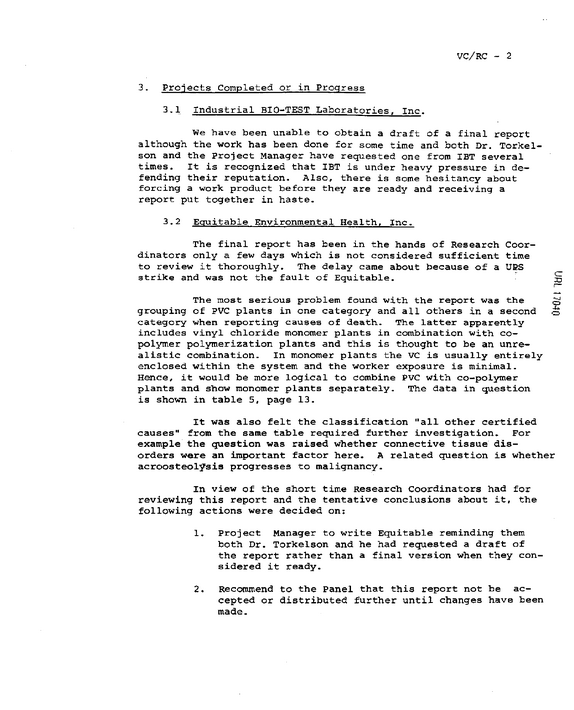 VC/RC - 2

3. Projects Completed or in Progress

3.1 Industrial BIO-TEST Laboratories, Inc.

We have been unable to obtain a draft of a final report although the work has been done for some time and both Dr. Torkelson and the Project Manager have requested one from IBT several times. It is recognized that IBT is under heavy pressure in defending their reputation. Also, there is some hesitancy about forcing a work product before they are ready and receiving a report put together in haste.

3.2 Equitable Environmental Health, Inc.

The final report has been in the hands of Research Coordinators only a few days which is not considered sufficient time to review it thoroughly. The delay came about because of a UPS strike and was not the fault of Equitable.

The most serious problem found with the report was the grouping of PVC plants in one category and all others in a second category when reporting causes of death. The latter apparently includes vinyl chloride monomer plants in combination with co-polymer polymerization plants and this is thought to be an unrealistic combination. In monomer plants the VC is usually entirely enclosed within the system and the worker exposure is minimal. Hence, it would be more logical to combine PVC with co-polymer plants and show monomer plants separately. The data in question is shown in table 5, page 13.

It was also felt the classification "all other certified causes" from the same table required further investigation. For example the question was raised whether connective tissue disorders were an important factor here. A related question is whether acroosteolysis progresses to malignancy.

In view of the short time Research Coordinators had for reviewing this report and the tentative conclusions about it, the following actions were decided on:

1. Project Manager to write Equitable reminding them both Dr. Torkelson and he had requested a draft of the report rather than a final version when they considered it ready.

2. Recommend to the Panel that this report not be accepted or distributed further until changes have been made.

URL 17040